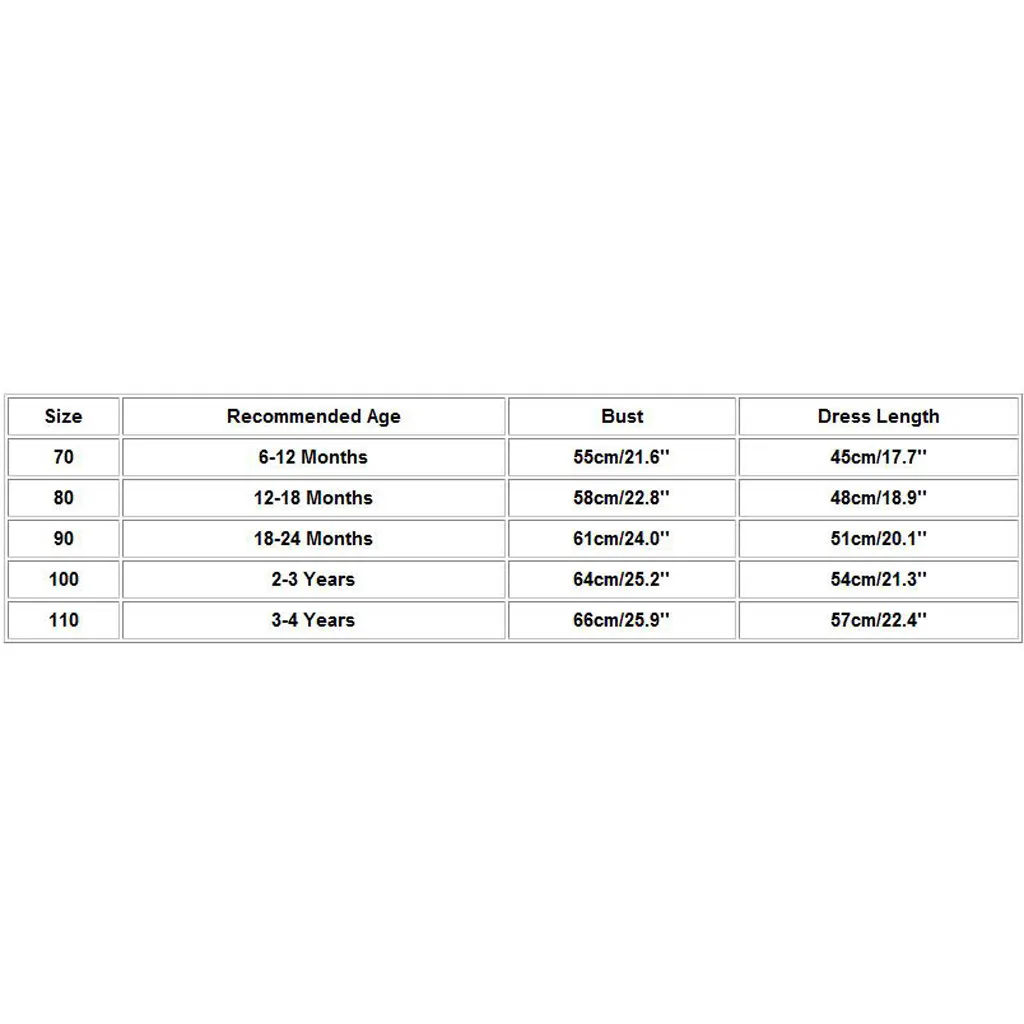 | Size | Recommended Age | Bust | Dress Length |
|---|---|---|---|
| 70 | 6-12 Months | 55cm/21.6'' | 45cm/17.7'' |
| 80 | 12-18 Months | 58cm/22.8'' | 48cm/18.9'' |
| 90 | 18-24 Months | 61cm/24.0'' | 51cm/20.1'' |
| 100 | 2-3 Years | 64cm/25.2'' | 54cm/21.3'' |
| 110 | 3-4 Years | 66cm/25.9'' | 57cm/22.4'' |